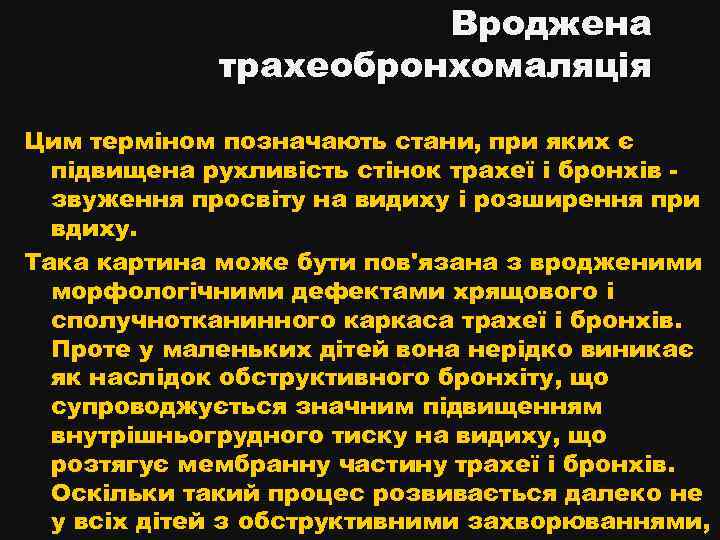 Вроджена трахеобронхомаляція

Цим терміном позначають стани, при яких є підвищена рухливість стінок трахеї і бронхів - звуження просвіту на видиху і розширення при вдиху.

Така картина може бути пов'язана з вродженими морфологічними дефектами хрящового і сполучнотканинного каркаса трахеї і бронхів. Проте у маленьких дітей вона нерідко виникає як наслідок обструктивного бронхіту, що супроводжується значним підвищенням внутрішньогрудного тиску на видиху, що розтягує мембранну частину трахеї і бронхів. Оскільки такий процес розвивається далеко не у всіх дітей з обструктивними захворюваннями,